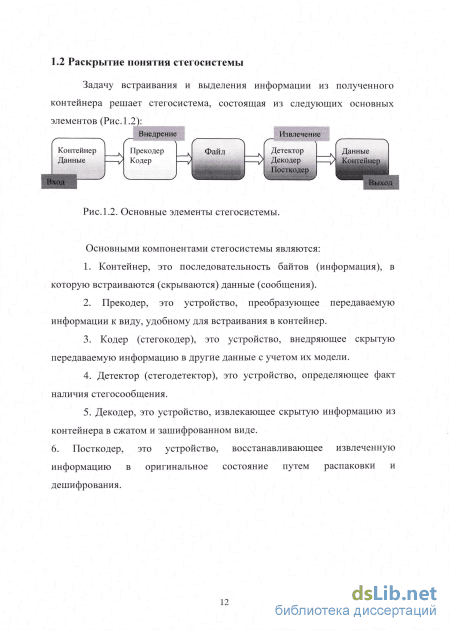 1.2 Раскрытие понятия стегосистемы

Задачу встраивания и выделения информации из полученного контейнера решает стегосистема, состоящая из следующих основных элементов (Рис.1.2):

Внедрение

Извлечение

Контейнер Данные

Прекодер Кодер

Файл

Детектор Декодер Посткодер

Данные Контейнер

Вход

Выход

Рис.1.2. Основные элементы стегосистемы.

Основными компонентами стегосистемы являются:

1. Контейнер, это последовательность байтов (информация), в которую встраиваются (скрываются) данные (сообщения).

2. Прекодер, это устройство, преобразующее передаваемую информации к виду, удобному для встраивания в контейнер.

3. Кодер (стегокодер), это устройство, внедряющее скрытую передаваемую информацию в другие данные с учетом их модели.

4. Детектор (стегодетектор), это устройство, определяющее факт наличия стегосообщения.

5. Декодер, это устройство, извлекающее скрытую информацию из контейнера в сжатом и зашифрованном виде.

6. Посткодер, это устройство, восстанавливающее извлеченную информацию в оригинальное состояние путем распаковки и дешифрования.

12

dsLib.net
библиотека диссертаций